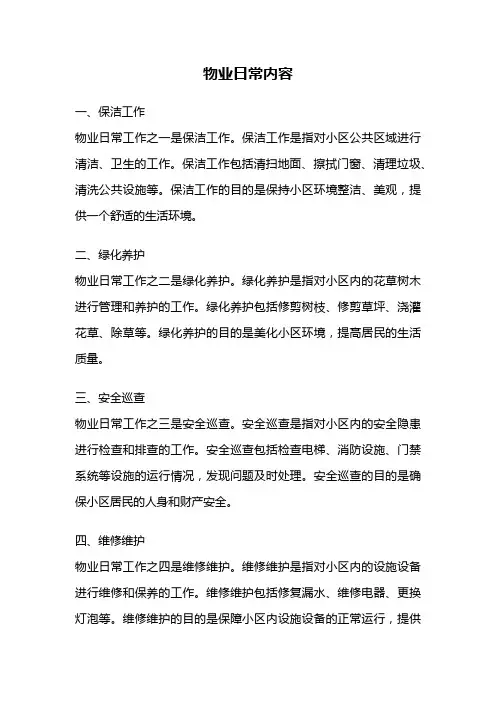 物业日常内容

一、保洁工作

物业日常工作之一是保洁工作。保洁工作是指对小区公共区域进行清洁、卫生的工作。保洁工作包括清扫地面、擦拭门窗、清理垃圾、清洗公共设施等。保洁工作的目的是保持小区环境整洁、美观，提供一个舒适的生活环境。

二、绿化养护

物业日常工作之二是绿化养护。绿化养护是指对小区内的花草树木进行管理和养护的工作。绿化养护包括修剪树枝、修剪草坪、浇灌花草、除草等。绿化养护的目的是美化小区环境，提高居民的生活质量。

三、安全巡查

物业日常工作之三是安全巡查。安全巡查是指对小区内的安全隐患进行检查和排查的工作。安全巡查包括检查电梯、消防设施、门禁系统等设施的运行情况，发现问题及时处理。安全巡查的目的是确保小区居民的人身和财产安全。

四、维修维护

物业日常工作之四是维修维护。维修维护是指对小区内的设施设备进行维修和保养的工作。维修维护包括修复漏水、维修电器、更换灯泡等。维修维护的目的是保障小区内设施设备的正常运行，提供